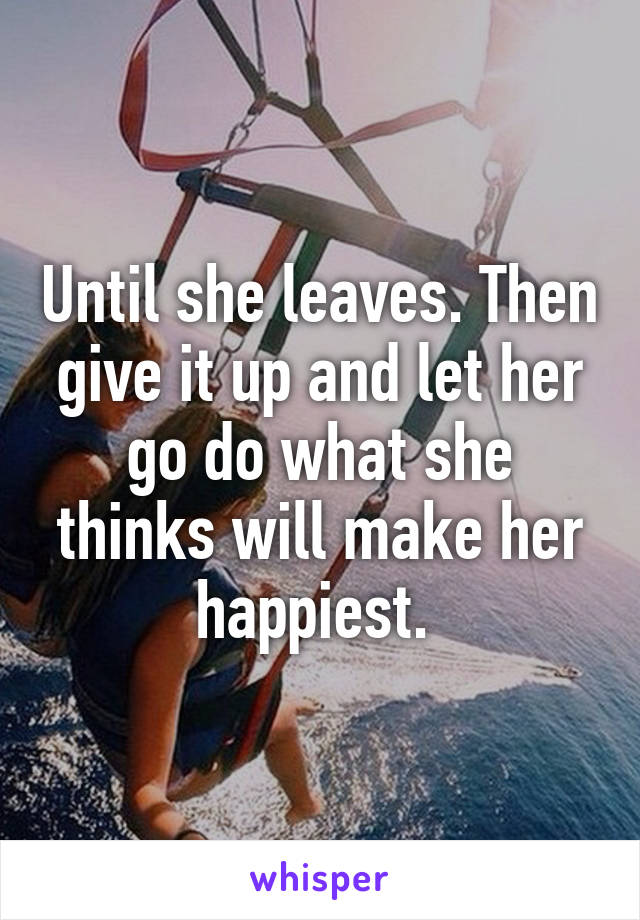 Until she leaves. Then give it up and let her go do what she thinks will make her happiest.

whisper